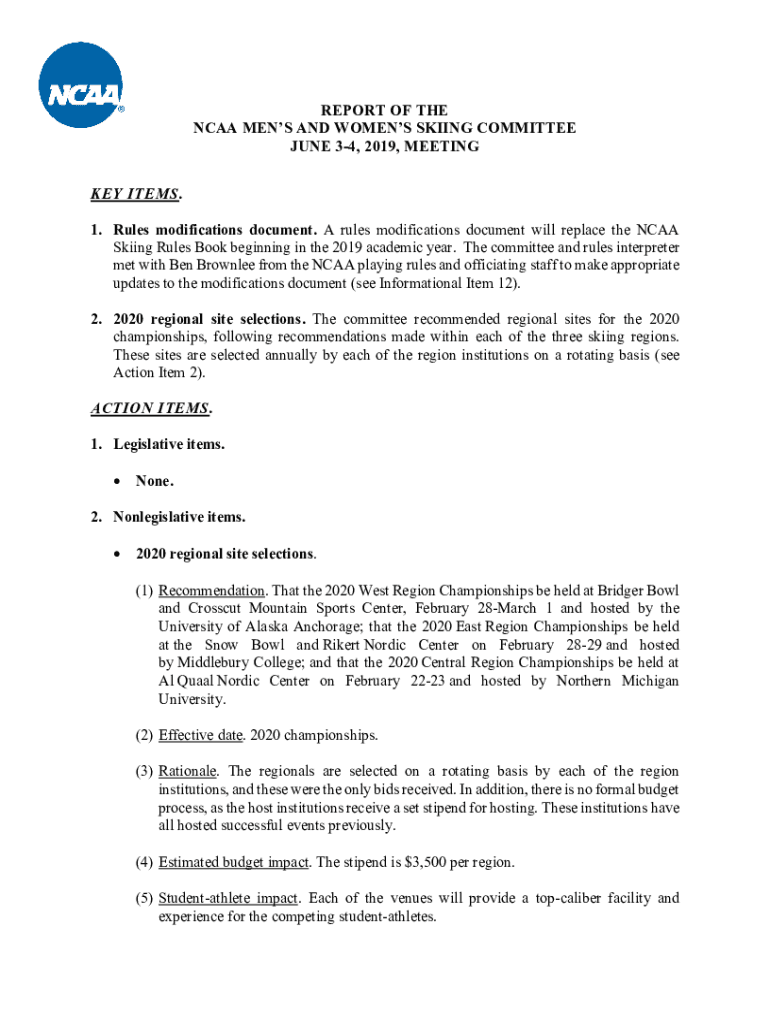 NCAA®

REPORT OF THE
NCAA MEN'S AND WOMEN'S SKIING COMMITTEE
JUNE 3-4, 2019, MEETING

KEY ITEMS.

1. Rules modifications document. A rules modifications document will replace the NCAA Skiing Rules Book beginning in the 2019 academic year. The committee and rules interpreter met with Ben Brownlee from the NCAA playing rules and officiating staff to make appropriate updates to the modifications document (see Informational Item 12).

2. 2020 regional site selections. The committee recommended regional sites for the 2020 championships, following recommendations made within each of the three skiing regions. These sites are selected annually by each of the region institutions on a rotating basis (see Action Item 2).

ACTION ITEMS.

1. Legislative items.

• None.

2. Nonlegislative items.

• 2020 regional site selections.

(1) Recommendation. That the 2020 West Region Championships be held at Bridger Bowl and Crosscut Mountain Sports Center, February 28-March 1 and hosted by the University of Alaska Anchorage; that the 2020 East Region Championships be held at the Snow Bowl and Rikert Nordic Center on February 28-29 and hosted by Middlebury College; and that the 2020 Central Region Championships be held at Al Quaal Nordic Center on February 22-23 and hosted by Northern Michigan University.

(2) Effective date. 2020 championships.

(3) Rationale. The regionals are selected on a rotating basis by each of the region institutions, and these were the only bids received. In addition, there is no formal budget process, as the host institutions receive a set stipend for hosting. These institutions have all hosted successful events previously.

(4) Estimated budget impact. The stipend is $3,500 per region.

(5) Student-athlete impact. Each of the venues will provide a top-caliber facility and experience for the competing student-athletes.